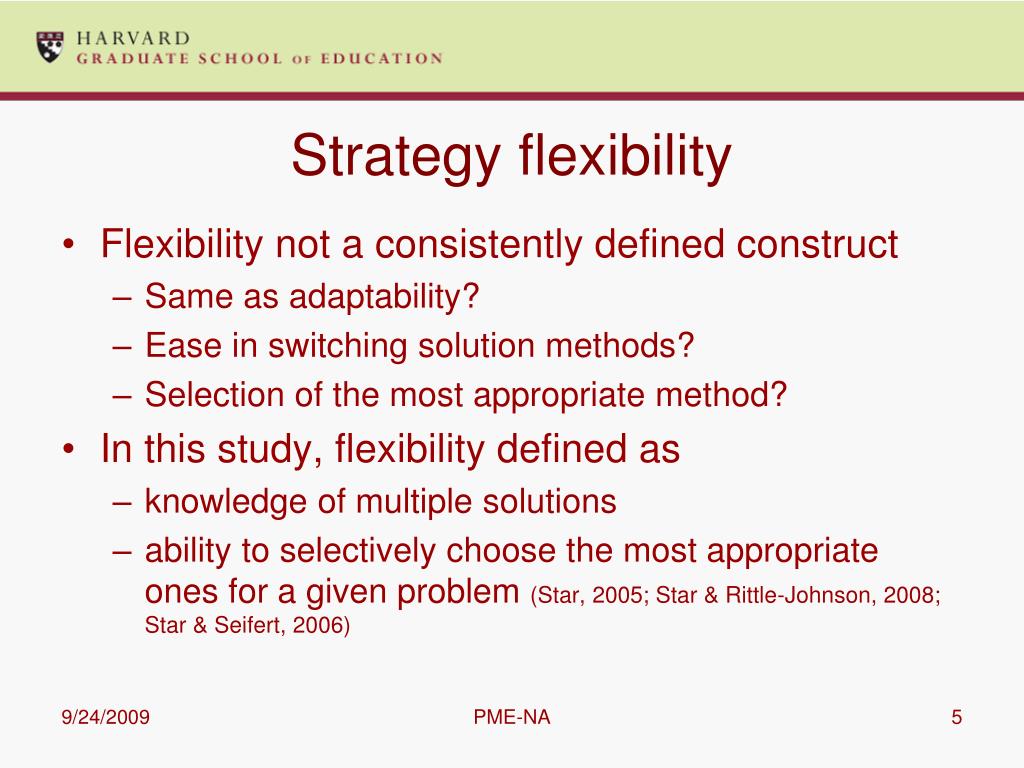 HARVARD
GRADUATE SCHOOL OF EDUCATION

Strategy flexibility

• Flexibility not a consistently defined construct
– Same as adaptability?
– Ease in switching solution methods?
– Selection of the most appropriate method?

• In this study, flexibility defined as
– knowledge of multiple solutions
– ability to selectively choose the most appropriate ones for a given problem (Star, 2005; Star & Rittle-Johnson, 2008; Star & Seifert, 2006)

9/24/2009
PME-NA
5